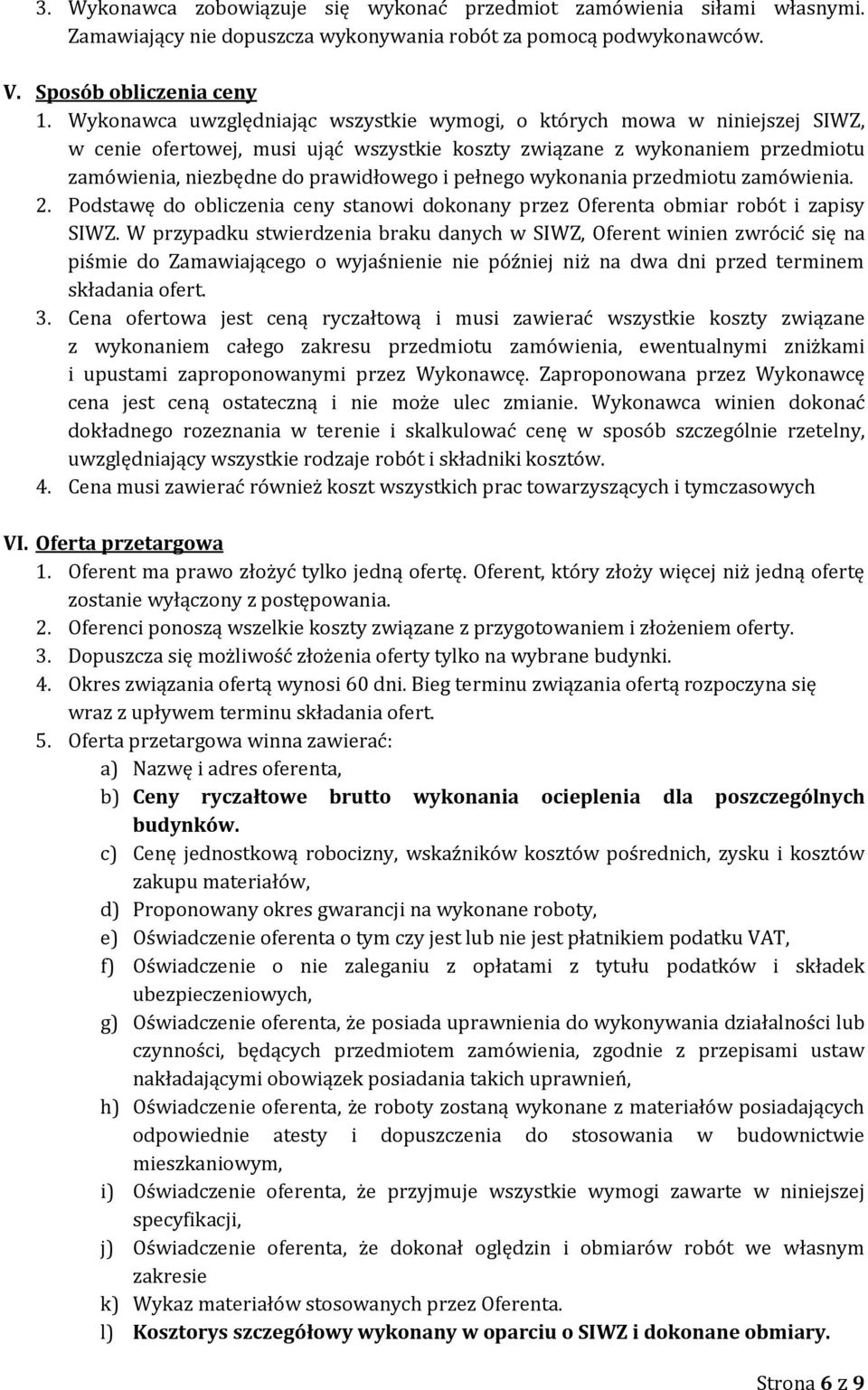 3. Wykonawca zobowiązuje się wykonać przedmiot zamówienia siłami własnymi. Zamawiający nie dopuszcza wykonywania robót za pomocą podwykonawców.

V. Sposób obliczenia ceny

1. Wykonawca uwzględniając wszystkie wymogi, o których mowa w niniejszej SIWZ, w cenie ofertowej, musi ująć wszystkie koszty związane z wykonaniem przedmiotu zamówienia, niezbędne do prawidłowego i pełnego wykonania przedmiotu zamówienia.
2. Podstawę do obliczenia ceny stanowi dokonany przez Oferenta obmiar robót i zapisy SIWZ. W przypadku stwierdzenia braku danych w SIWZ, Oferent winien zwrócić się na piśmie do Zamawiającego o wyjaśnienie nie później niż na dwa dni przed terminem składania ofert.
3. Cena ofertowa jest ceną ryczałtową i musi zawierać wszystkie koszty związane z wykonaniem całego zakresu przedmiotu zamówienia, ewentualnymi zniżkami i upustami zaproponowanymi przez Wykonawcę. Zaproponowana przez Wykonawcę cena jest ceną ostateczną i nie może ulec zmianie. Wykonawca winien dokonać dokładnego rozeznania w terenie i skalkulować cenę w sposób szczególnie rzetelny, uwzględniający wszystkie rodzaje robót i składniki kosztów.
4. Cena musi zawierać również koszt wszystkich prac towarzyszących i tymczasowych

VI. Oferta przetargowa

1. Oferent ma prawo złożyć tylko jedną ofertę. Oferent, który złoży więcej niż jedną ofertę zostanie wyłączony z postępowania.
2. Oferenci ponoszą wszelkie koszty związane z przygotowaniem i złożeniem oferty.
3. Dopuszcza się możliwość złożenia oferty tylko na wybrane budynki.
4. Okres związania ofertą wynosi 60 dni. Bieg terminu związania ofertą rozpoczyna się wraz z upływem terminu składania ofert.
5. Oferta przetargowa winna zawierać:
a) Nazwę i adres oferenta,
b) Ceny ryczałtowe brutto wykonania ocieplenia dla poszczególnych budynków.
c) Cenę jednostkową robocizny, wskaźników kosztów pośrednich, zysku i kosztów zakupu materiałów,
d) Proponowany okres gwarancji na wykonane roboty,
e) Oświadczenie oferenta o tym czy jest lub nie jest płatnikiem podatku VAT,
f) Oświadczenie o nie zaleganiu z opłatami z tytułu podatków i składek ubezpieczeniowych,
g) Oświadczenie oferenta, że posiada uprawnienia do wykonywania działalności lub czynności, będących przedmiotem zamówienia, zgodnie z przepisami ustaw nakładającymi obowiązek posiadania takich uprawnień,
h) Oświadczenie oferenta, że roboty zostaną wykonane z materiałów posiadających odpowiednie atesty i dopuszczenia do stosowania w budownictwie mieszkaniowym,
i) Oświadczenie oferenta, że przyjmuje wszystkie wymogi zawarte w niniejszej specyfikacji,
j) Oświadczenie oferenta, że dokonał oględzin i obmiarów robót we własnym zakresie
k) Wykaz materiałów stosowanych przez Oferenta.
l) Kosztorys szczegółowy wykonany w oparciu o SIWZ i dokonane obmiary.

Strona 6 z 9